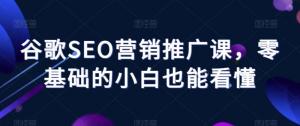 谷歌SEO营销推广课，零基础的小白也能看懂